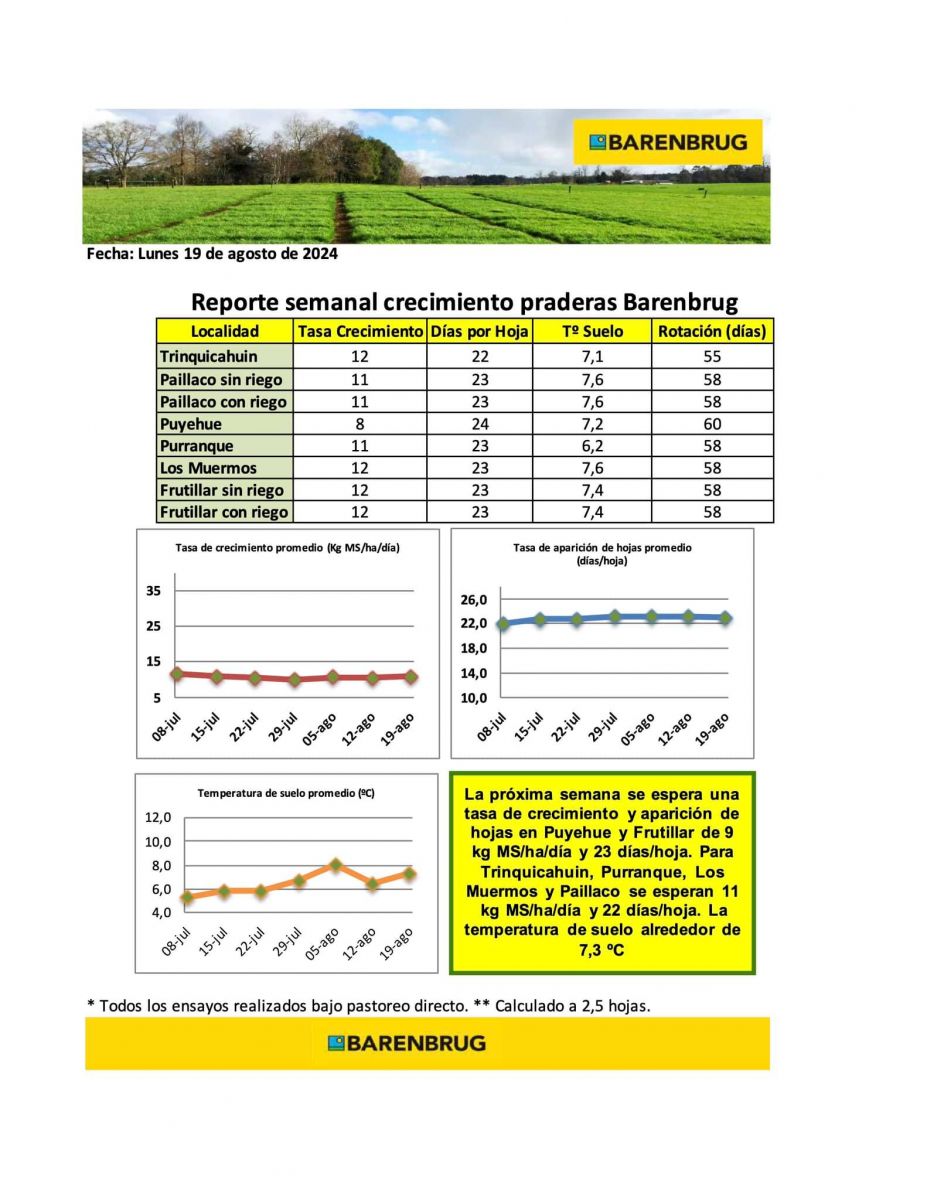 BARENBRUG

Fecha: Lunes 19 de agosto de 2024

Reporte semanal crecimiento praderas Barenbrug

| Localidad | Tasa Crecimiento | Días por Hoja | Tº Suelo | Rotación (días) |
|---|---|---|---|---|
| Trinquicahuin | 12 | 22 | 7,1 | 55 |
| Paillaco sin riego | 11 | 23 | 7,6 | 58 |
| Paillaco con riego | 11 | 23 | 7,6 | 58 |
| Puyehue | 8 | 24 | 7,2 | 60 |
| Purranque | 11 | 23 | 6,2 | 58 |
| Los Muermos | 12 | 23 | 7,6 | 58 |
| Frutillar sin riego | 12 | 23 | 7,4 | 58 |
| Frutillar con riego | 12 | 23 | 7,4 | 58 |

Tasa de crecimiento promedio (Kg MS/ha/día)
35
25
15
5
08-jul 15-jul 22-jul 29-jul 05-ago 12-ago 19-ago

Tasa de aparición de hojas promedio (días/hoja)
26,0
22,0
18,0
14,0
10,0
08-jul 15-jul 22-jul 29-jul 05-ago 12-ago 19-ago

Temperatura de suelo promedio (ºC)
12,0
10,0
8,0
6,0
4,0
08-jul 15-jul 22-jul 29-jul 05-ago 12-ago 19-ago

La próxima semana se espera una tasa de crecimiento y aparición de hojas en Puyehue y Frutillar de 9 kg MS/ha/día y 23 días/hoja. Para Trinquicahuin, Purranque, Los Muermos y Paillaco se esperan 11 kg MS/ha/día y 22 días/hoja. La temperatura de suelo alrededor de 7,3 ºC

* Todos los ensayos realizados bajo pastoreo directo. ** Calculado a 2,5 hojas.

BARENBRUG